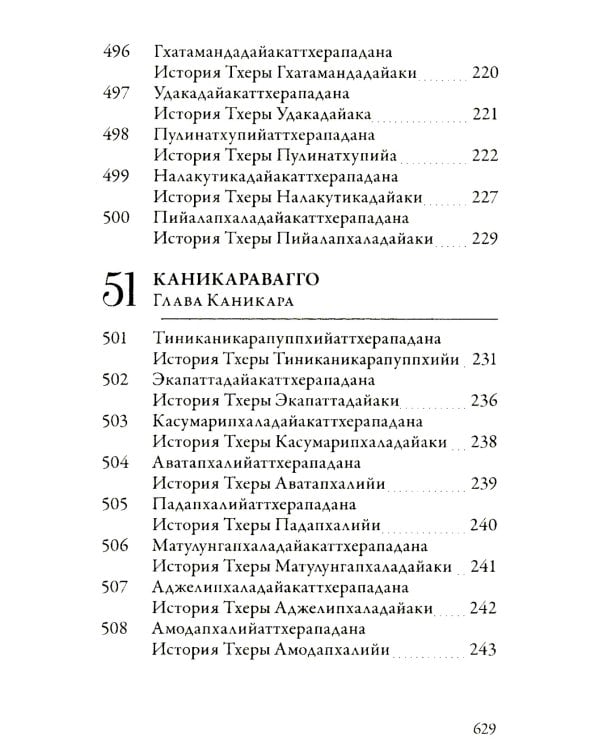 496 Гхатамандадайакаттхерападана
История Тхеры Гхатамандадайаки 220
497 Удакадайакаттхерападана
История Тхеры Удакадайака 221
498 Пулинатхупийаттхерападана
История Тхеры Пулинатхупийа 222
499 Налакутикадайакаттхерападана
История Тхеры Налакутикадайаки 227
500 Пийалапхаладайакаттхерападана
История Тхеры Пийалапхаладайаки 229

51 КАНИКАРАВАГГО
Глава Каникара

501 Тиниканикарапуппхийаттхерападана
История Тхеры Тиниканикарапуппхийи 231
502 Экапаттадайакаттхерападана
История Тхеры Экапаттадайаки 236
503 Касумарипхаладайакаттхерападана
История Тхеры Касумарипхаладайаки 238
504 Аватапхалийаттхерападана
История Тхеры Аватапхалийи 239
505 Падапхалийаттхерападана
История Тхеры Падапхалийи 240
506 Матулунгапхаладайакаттхерападана
История Тхеры Матулунгапхаладайаки 241
507 Аджелипхаладайакаттхерападана
История Тхеры Аджелипхаладайаки 242
508 Амодапхалийаттхерападана
История Тхеры Амодапхалийи 243

629